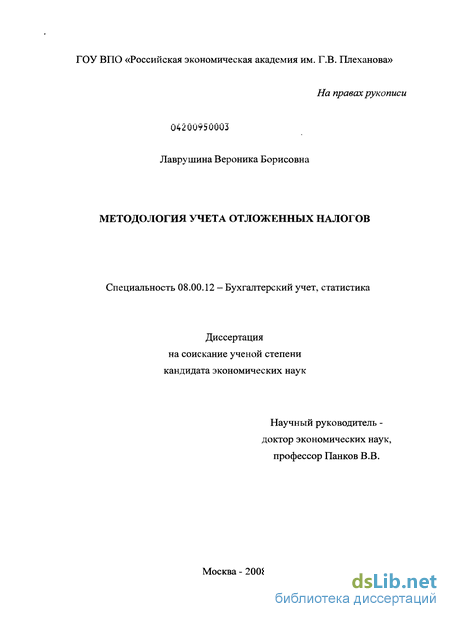 ГОУ ВПО «Российская экономическая академия им. Г.В. Плеханова»

На правах рукописи

04200950003

Лаврушина Вероника Борисовна

МЕТОДОЛОГИЯ УЧЕТА ОТЛОЖЕННЫХ НАЛОГОВ

Специальность 08.00.12 – Бухгалтерский учет, статистика

Диссертация
на соискание ученой степени
кандидата экономических наук

Научный руководитель -
доктор экономических наук,
профессор Панков В.В.

Москва - 2008

dsLib.net
библиотека диссертаций